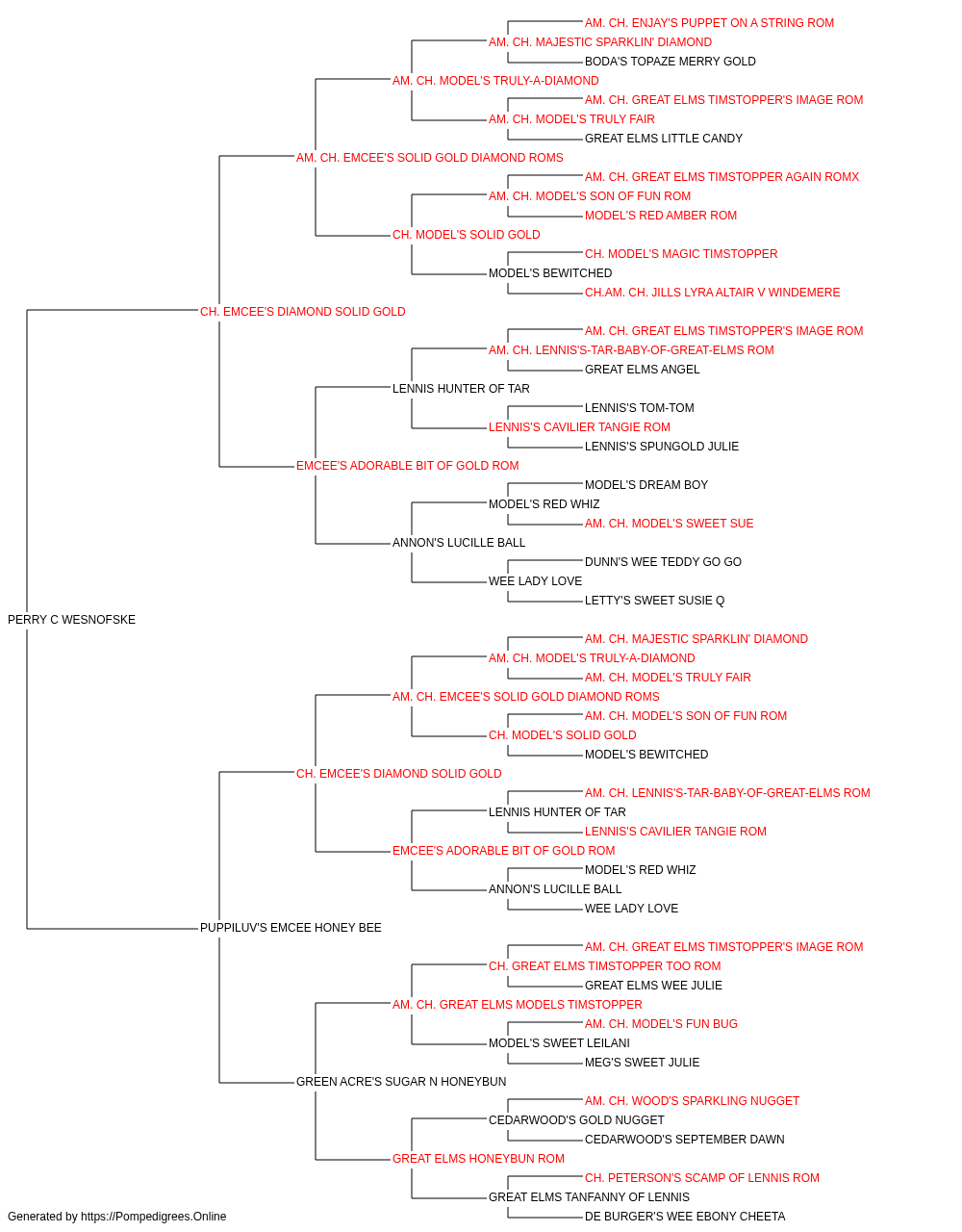 AM. CH. ENJAY'S PUPPET ON A STRING ROM
AM. CH. MAJESTIC SPARKLIN' DIAMOND
BODA'S TOPAZE MERRY GOLD
AM. CH. MODEL'S TRULY-A-DIAMOND
AM. CH. GREAT ELMS TIMSTOPPER'S IMAGE ROM
AM. CH. MODEL'S TRULY FAIR
GREAT ELMS LITTLE CANDY
AM. CH. EMCEE'S SOLID GOLD DIAMOND ROMS
AM. CH. GREAT ELMS TIMSTOPPER AGAIN ROMX
AM. CH. MODEL'S SON OF FUN ROM
MODEL'S RED AMBER ROM
CH. MODEL'S SOLID GOLD
CH. MODEL'S MAGIC TIMSTOPPER
MODEL'S BEWITCHED
CH.AM. CH. JILLS LYRA ALTAIR V WINDEMERE
CH. EMCEE'S DIAMOND SOLID GOLD
AM. CH. GREAT ELMS TIMSTOPPER'S IMAGE ROM
AM. CH. LENNIS'S-TAR-BABY-OF-GREAT-ELMS ROM
GREAT ELMS ANGEL
LENNIS HUNTER OF TAR
LENNIS'S TOM-TOM
LENNIS'S CAVILIER TANGIE ROM
LENNIS'S SPUNGOLD JULIE
EMCEE'S ADORABLE BIT OF GOLD ROM
MODEL'S DREAM BOY
MODEL'S RED WHIZ
AM. CH. MODEL'S SWEET SUE
ANNON'S LUCILLE BALL
DUNN'S WEE TEDDY GO GO
WEE LADY LOVE
LETTY'S SWEET SUSIE Q
PERRY C WESNOFSKE
AM. CH. MAJESTIC SPARKLIN' DIAMOND
AM. CH. MODEL'S TRULY-A-DIAMOND
AM. CH. MODEL'S TRULY FAIR
AM. CH. EMCEE'S SOLID GOLD DIAMOND ROMS
AM. CH. MODEL'S SON OF FUN ROM
CH. MODEL'S SOLID GOLD
MODEL'S BEWITCHED
CH. EMCEE'S DIAMOND SOLID GOLD
AM. CH. LENNIS'S-TAR-BABY-OF-GREAT-ELMS ROM
LENNIS HUNTER OF TAR
LENNIS'S CAVILIER TANGIE ROM
EMCEE'S ADORABLE BIT OF GOLD ROM
MODEL'S RED WHIZ
ANNON'S LUCILLE BALL
WEE LADY LOVE
PUPPILUV'S EMCEE HONEY BEE
AM. CH. GREAT ELMS TIMSTOPPER'S IMAGE ROM
CH. GREAT ELMS TIMSTOPPER TOO ROM
GREAT ELMS WEE JULIE
AM. CH. GREAT ELMS MODELS TIMSTOPPER
AM. CH. MODEL'S FUN BUG
MODEL'S SWEET LEILANI
MEG'S SWEET JULIE
GREEN ACRE'S SUGAR N HONEYBUN
AM. CH. WOOD'S SPARKLING NUGGET
CEDARWOOD'S GOLD NUGGET
CEDARWOOD'S SEPTEMBER DAWN
GREAT ELMS HONEYBUN ROM
CH. PETERSON'S SCAMP OF LENNIS ROM
GREAT ELMS TANFANNY OF LENNIS
DE BURGER'S WEE EBONY CHEETA
Generated by https://Pompedigrees.Online